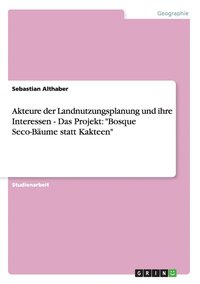 Geographie

Sebastian Althaber

Akteure der Landnutzungsplanung und ihre Interessen - Das Projekt: "Bosque Seco-Bäume statt Kakteen"

Studienarbeit

GRIN